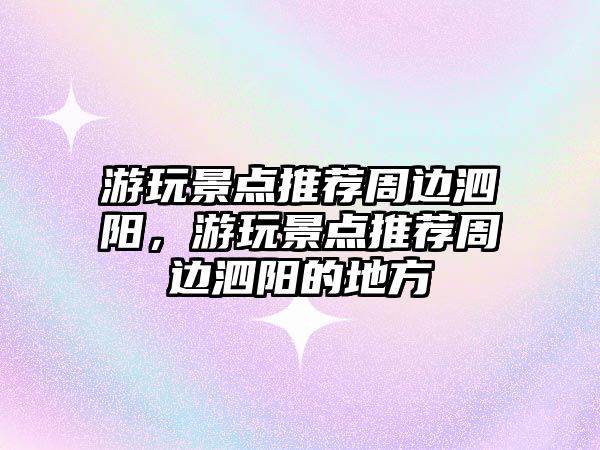 游玩景点推荐周边泗阳，游玩景点推荐周边泗阳的地方